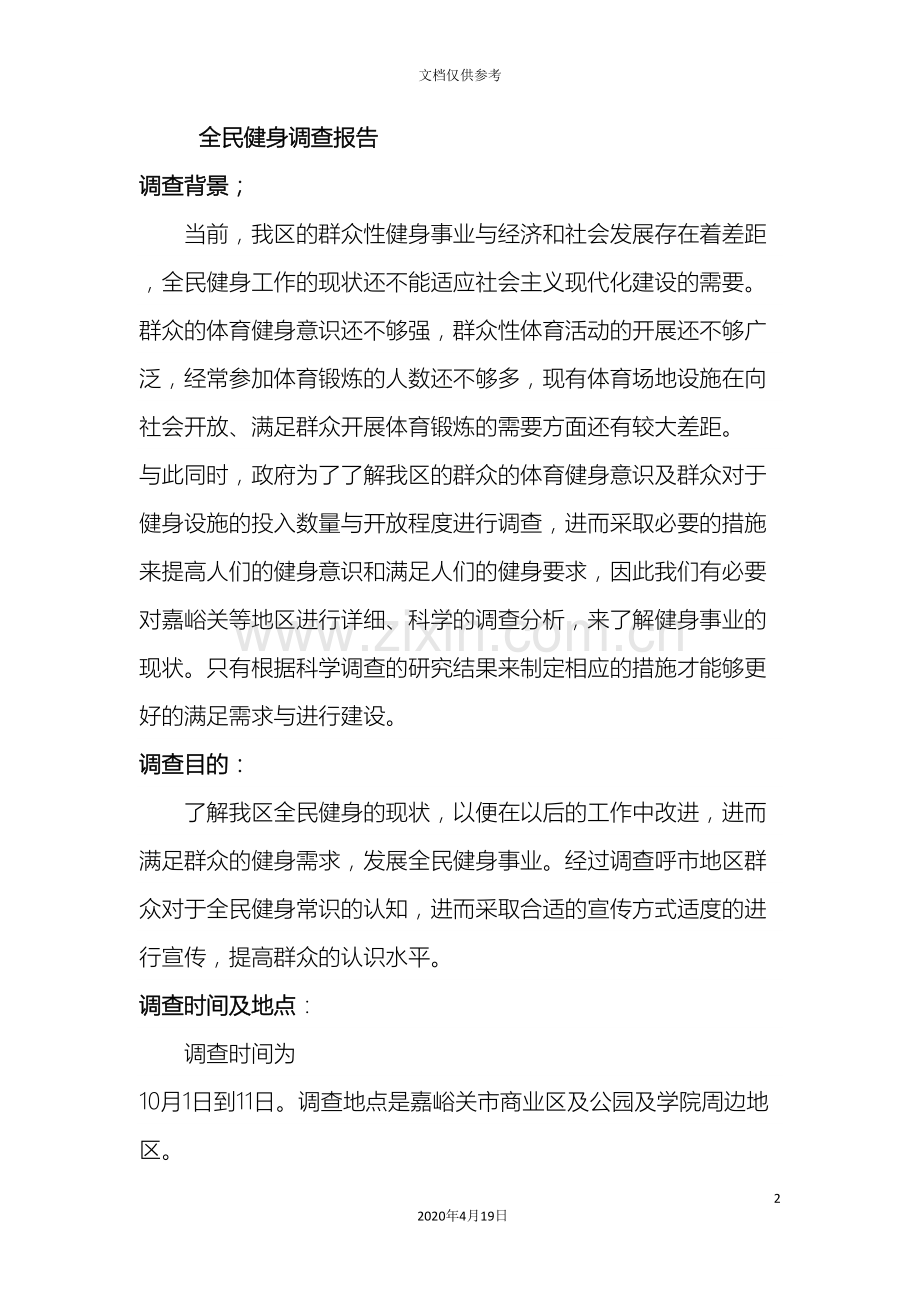 文档仅供参考

全民健身调查报告

调查背景；

当前，我区的群众性健身事业与经济和社会发展存在着差距，全民健身工作的现状还不能适应社会主义现代化建设的需要。群众的体育健身意识还不够强，群众性体育活动的开展还不够广泛，经常参加体育锻炼的人数还不够多，现有体育场地设施在向社会开放、满足群众开展体育锻炼的需要方面还有较大差距。

与此同时，政府为了了解我区的群众的体育健身意识及群众对于健身设施的投入数量与开放程度进行调查，进而采取必要的措施来提高人们的健身意识和满足人们的健身要求，因此我们有必要对嘉峪关等地区进行详细、科学的调查分析，来了解健身事业的现状。只有根据科学调查的研究结果来制定相应的措施才能够更好的满足需求与进行建设。

调查目的：

了解我区全民健身的现状，以便在以后的工作中改进，进而满足群众的健身需求，发展全民健身事业。经过调查呼市地区群众对于全民健身常识的认知，进而采取合适的宣传方式适度的进行宣传，提高群众的认识水平。

调查时间及地点：

调查时间为

10月1日到11日。调查地点是嘉峪关市商业区及公园及学院周边地区。

2

2020年4月19日

www.zixin.com.cn